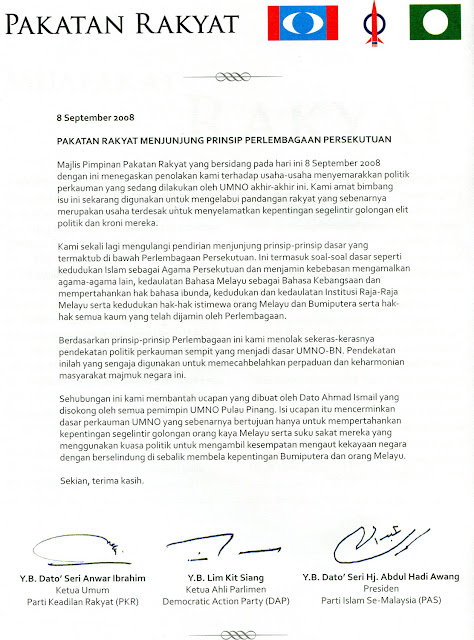 PAKATAN RAKYAT

8 September 2008

PAKATAN RAKYAT MENJUNJUNG PRINSIP PERLEMBAGAAN PERSEKUTUAN

Majlis Pimpinan Pakatan Rakyat yang bersidang pada hari ini 8 September 2008 dengan ini menegaskan penolakan kami terhadap usaha-usaha menyemarakkan politik perkauman yang sedang dilakukan oleh UMNO akhir-akhir ini. Kami amat bimbang isu ini sekarang digunakan untuk mengelabui pandangan rakyat yang sebenarnya merupakan usaha terdesak untuk menyelamatkan kepentingan segelintir golongan elit politik dan kroni mereka.

Kami sekali lagi mengulangi pendirian menjunjung prinsip-prinsip dasar yang termaktub di bawah Perlembagaan Persekutuan. Ini termasuk soal-soal dasar seperti kedudukan Islam sebagai Agama Persekutuan dan menjamin kebebasan mengamalkan agama-agama lain, kedaulatan Bahasa Melayu sebagai Bahasa Kebangsaan dan mempertahankan hak bahasa ibunda, kedudukan dan kedaulatan Institusi Raja-Raja Melayu serta kedudukan hak-hak istimewa orang Melayu dan Bumiputera serta hak-hak semua kaum yang telah dijamin oleh Perlembagaan.

Berdasarkan prinsip-prinsip Perlembagaan ini kami menolak sekeras-kerasnya pendekatan politik perkauman sempit yang menjadi dasar UMNO-BN. Pendekatan inilah yang sengaja digunakan untuk memecahbelahkan perpaduan dan keharmonian masyarakat majmuk negara ini.

Sehubungan ini kami membantah ucapan yang dibuat oleh Dato Ahmad Ismail yang disokong oleh semua pemimpin UMNO Pulau Pinang. Isi ucapan itu mencerminkan dasar perkauman UMNO yang sebenarnya bertujuan hanya untuk mempertahankan kepentingan segelintir golongan orang kaya Melayu serta suku sakat mereka yang menggunakan kuasa politik untuk mengambil kesempatan mengaut kekayaan negara dengan berselindung di sebalik membela kepentingan Bumiputera dan orang Melayu.

Sekian, terima kasih.

Y.B. Dato' Seri Anwar Ibrahim
Ketua Umum
Parti Keadilan Rakyat (PKR)

Y.B. Lim Kit Siang
Ketua Ahli Parlimen
Democratic Action Party (DAP)

Y.B. Dato' Seri Hj. Abdul Hadi Awang
Presiden
Parti Islam Se-Malaysia (PAS)